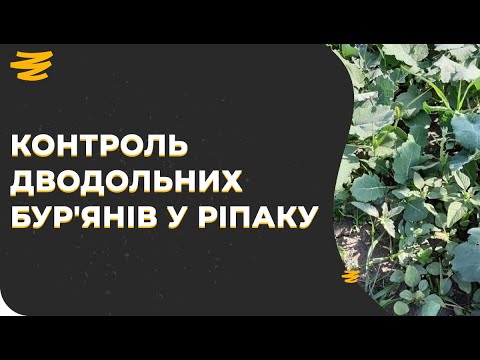 КОНТРОЛЬ ДВОДОЛЬНИХ БУР'ЯНІВ У РІПАКУ